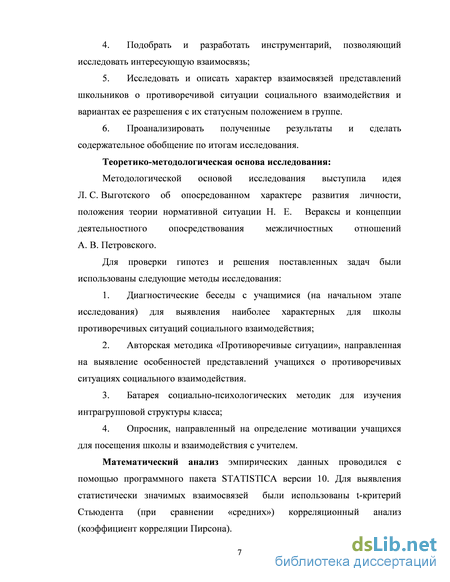 4. Подобрать и разработать инструментарий, позволяющий исследовать интересующую взаимосвязь;

5. Исследовать и описать характер взаимосвязей представлений школьников о противоречивой ситуации социального взаимодействия и вариантах ее разрешения с их статусным положением в группе.

6. Проанализировать полученные результаты и сделать содержательное обобщение по итогам исследования.

Теоретико-методологическая основа исследования:

Методологической основой исследования выступила идея Л. С. Выготского об опосредованном характере развития личности, положения теории нормативной ситуации Н. Е. Вераксы и концепции деятельностного опосредствования межличностных отношений А. В. Петровского.

Для проверки гипотез и решения поставленных задач были использованы следующие методы исследования:

1. Диагностические беседы с учащимися (на начальном этапе исследования) для выявления наиболее характерных для школы противоречивых ситуаций социального взаимодействия;

2. Авторская методика «Противоречивые ситуации», направленная на выявление особенностей представлений учащихся о противоречивых ситуациях социального взаимодействия.

3. Батарея социально-психологических методик для изучения интрагрупповой структуры класса;

4. Опросник, направленный на определение мотивации учащихся для посещения школы и взаимодействия с учителем.

Математический анализ эмпирических данных проводился с помощью программного пакета STATISTICA версии 10. Для выявления статистически значимых взаимосвязей были использованы t-критерий Стьюдента (при сравнении «средних») корреляционный анализ (коэффициент корреляции Пирсона).

7

dsLib.net
библиотека диссертаций